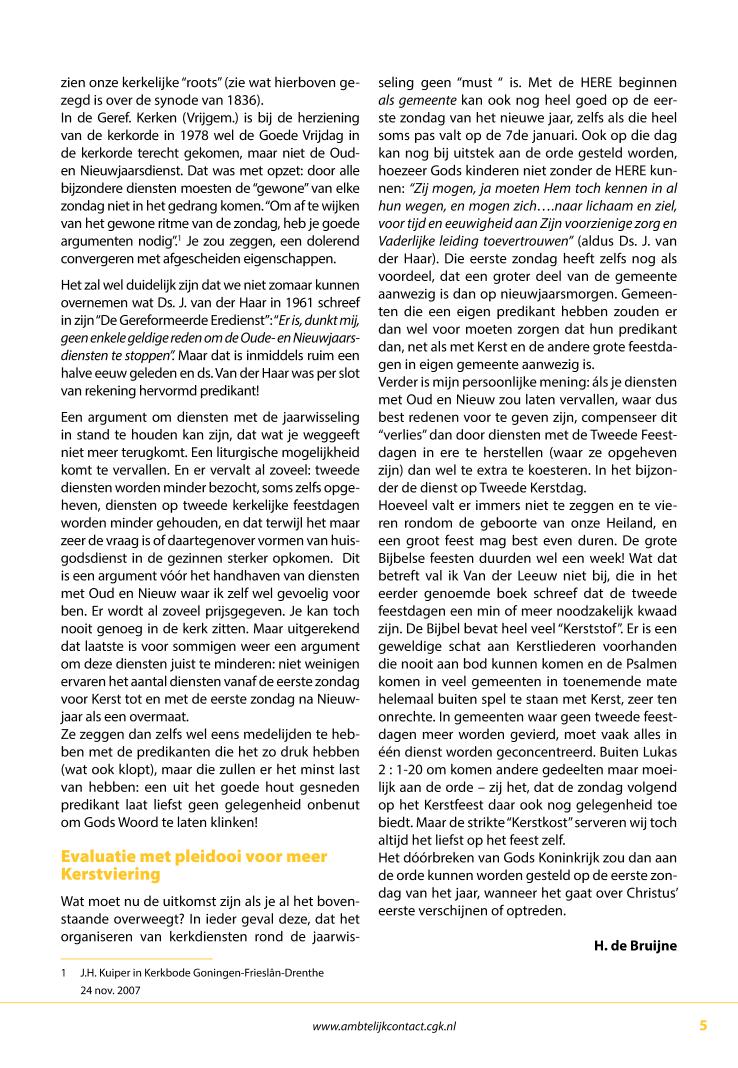 zien onze kerkelijke "roots" (zie wat hierboven gezegd is over de synode van 1836).
In de Geref. Kerken (Vrijgem.) is bij de herziening van de kerkorde in 1978 wel de Goede Vrijdag in de kerkorde terecht gekomen, maar niet de Oud- en Nieuwjaarsdienst. Dat was met opzet: door alle bijzondere diensten moesten de "gewone" van elke zondag niet in het gedrang komen. "Om af te wijken van het gewone ritme van de zondag, heb je goede argumenten nodig".$^1$ Je zou zeggen, een dolerend convergeren met afgescheiden eigenschappen.

Het zal wel duidelijk zijn dat we niet zomaar kunnen overnemen wat Ds. J. van der Haar in 1961 schreef in zijn "De Gereformeerde Eredienst": "Er is, dunkt mij, geen enkele geldige reden om de Oude- en Nieuwjaarsdiensten te stoppen". Maar dat is inmiddels ruim een halve eeuw geleden en ds. Van der Haar was per slot van rekening hervormd predikant!

Een argument om diensten met de jaarwisseling in stand te houden kan zijn, dat wat je weggeeft niet meer terugkomt. Een liturgische mogelijkheid komt te vervallen. En er vervalt al zoveel: tweede diensten worden minder bezocht, soms zelfs opgeheven, diensten op tweede kerkelijke feestdagen worden minder gehouden, en dat terwijl het maar zeer de vraag is of daartegenover vormen van huisgodsdienst in de gezinnen sterker opkomen. Dit is een argument vóór het handhaven van diensten met Oud en Nieuw waar ik zelf wel gevoelig voor ben. Er wordt al zoveel prijsgegeven. Je kan toch nooit genoeg in de kerk zitten. Maar uitgerekend dat laatste is voor sommigen weer een argument om deze diensten juist te minderen: niet weinigen ervaren het aantal diensten vanaf de eerste zondag voor Kerst tot en met de eerste zondag na Nieuwjaar als een overmaat.
Ze zeggen dan zelfs wel eens medelijden te hebben met de predikanten die het zo druk hebben (wat ook klopt), maar die zullen er het minst last van hebben: een uit het goede hout gesneden predikant laat liefst geen gelegenheid onbenut om Gods Woord te laten klinken!

Evaluatie met pleidooi voor meer Kerstviering

Wat moet nu de uitkomst zijn als je al het bovenstaande overweegt? In ieder geval deze, dat het organiseren van kerkdiensten rond de jaarwisseling geen "must " is. Met de HERE beginnen als gemeente kan ook nog heel goed op de eerste zondag van het nieuwe jaar, zelfs als die heel soms pas valt op de 7de januari. Ook op die dag kan nog bij uitstek aan de orde gesteld worden, hoezeer Gods kinderen niet zonder de HERE kunnen: "Zij mogen, ja moeten Hem toch kennen in al hun wegen, en mogen zich….naar lichaam en ziel, voor tijd en eeuwigheid aan Zijn voorzienige zorg en Vaderlijke leiding toevertrouwen" (aldus Ds. J. van der Haar). Die eerste zondag heeft zelfs nog als voordeel, dat een groter deel van de gemeente aanwezig is dan op nieuwjaarsmorgen. Gemeenten die een eigen predikant hebben zouden er dan wel voor moeten zorgen dat hun predikant dan, net als met Kerst en de andere grote feestdagen in eigen gemeente aanwezig is.
Verder is mijn persoonlijke mening: áls je diensten met Oud en Nieuw zou laten vervallen, waar dus best redenen voor te geven zijn, compenseer dit "verlies" dan door diensten met de Tweede Feestdagen in ere te herstellen (waar ze opgeheven zijn) dan wel te extra te koesteren. In het bijzonder de dienst op Tweede Kerstdag.
Hoeveel valt er immers niet te zeggen en te vieren rondom de geboorte van onze Heiland, en een groot feest mag best even duren. De grote Bijbelse feesten duurden wel een week! Wat dat betreft val ik Van der Leeuw niet bij, die in het eerder genoemde boek schreef dat de tweede feestdagen een min of meer noodzakelijk kwaad zijn. De Bijbel bevat heel veel "Kerststof". Er is een geweldige schat aan Kerstliederen voorhanden die nooit aan bod kunnen komen en de Psalmen komen in veel gemeenten in toenemende mate helemaal buiten spel te staan met Kerst, zeer ten onrechte. In gemeenten waar geen tweede feestdagen meer worden gevierd, moet vaak alles in één dienst worden geconcentreerd. Buiten Lukas 2 : 1-20 om komen andere gedeelten maar moeilijk aan de orde – zij het, dat de zondag volgend op het Kerstfeest daar ook nog gelegenheid toe biedt. Maar de strikte "Kerstkost" serveren wij toch altijd het liefst op het feest zelf.
Het dóórbreken van Gods Koninkrijk zou dan aan de orde kunnen worden gesteld op de eerste zondag van het jaar, wanneer het gaat over Christus' eerste verschijnen of optreden.

H. de Bruijne

1 J.H. Kuiper in Kerkbode Goningen-Frieslân-Drenthe 24 nov. 2007

www.ambtelijkcontact.cgk.nl 5